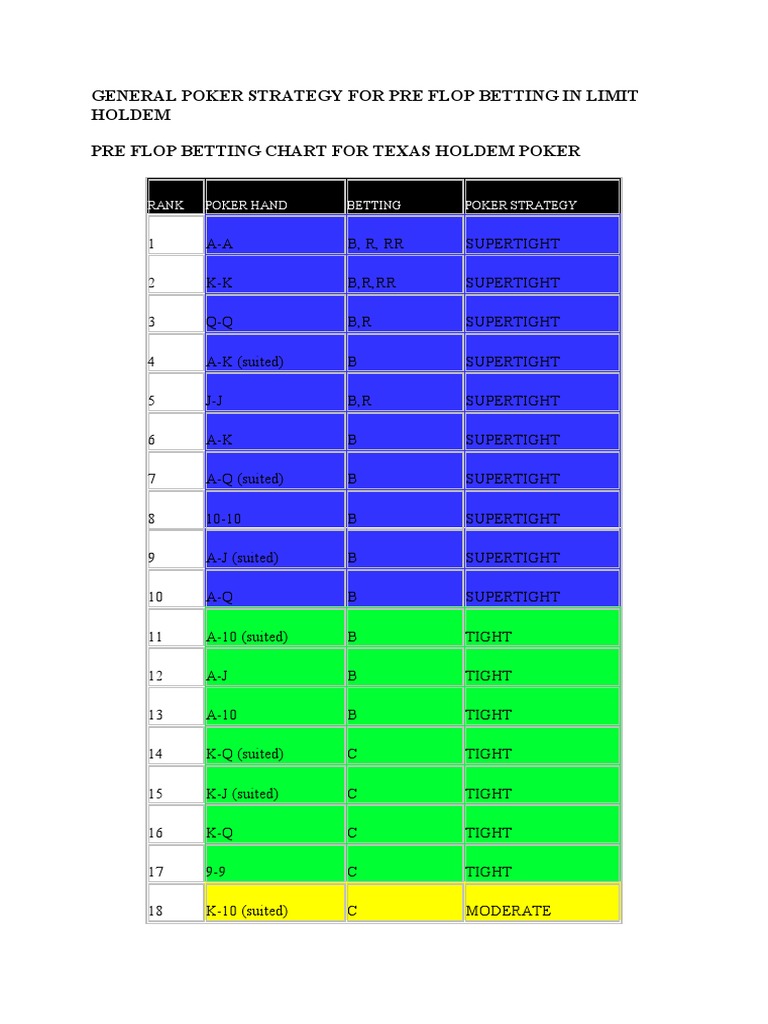 GENERAL POKER STRATEGY FOR PRE FLOP BETTING IN LIMIT HOLDEM

PRE FLOP BETTING CHART FOR TEXAS HOLDEM POKER

| RANK | POKER HAND | BETTING | POKER STRATEGY |
|---|---|---|---|
| 1 | A-A | B, R, RR | SUPERTIGHT |
| 2 | K-K | B,R,RR | SUPERTIGHT |
| 3 | Q-Q | B,R | SUPERTIGHT |
| 4 | A-K (suited) | B | SUPERTIGHT |
| 5 | J-J | B,R | SUPERTIGHT |
| 6 | A-K | B | SUPERTIGHT |
| 7 | A-Q (suited) | B | SUPERTIGHT |
| 8 | 10-10 | B | SUPERTIGHT |
| 9 | A-J (suited) | B | SUPERTIGHT |
| 10 | A-Q | B | SUPERTIGHT |
| 11 | A-10 (suited) | B | TIGHT |
| 12 | A-J | B | TIGHT |
| 13 | A-10 | B | TIGHT |
| 14 | K-Q (suited) | C | TIGHT |
| 15 | K-J (suited) | C | TIGHT |
| 16 | K-Q | C | TIGHT |
| 17 | 9-9 | C | TIGHT |
| 18 | K-10 (suited) | C | MODERATE |